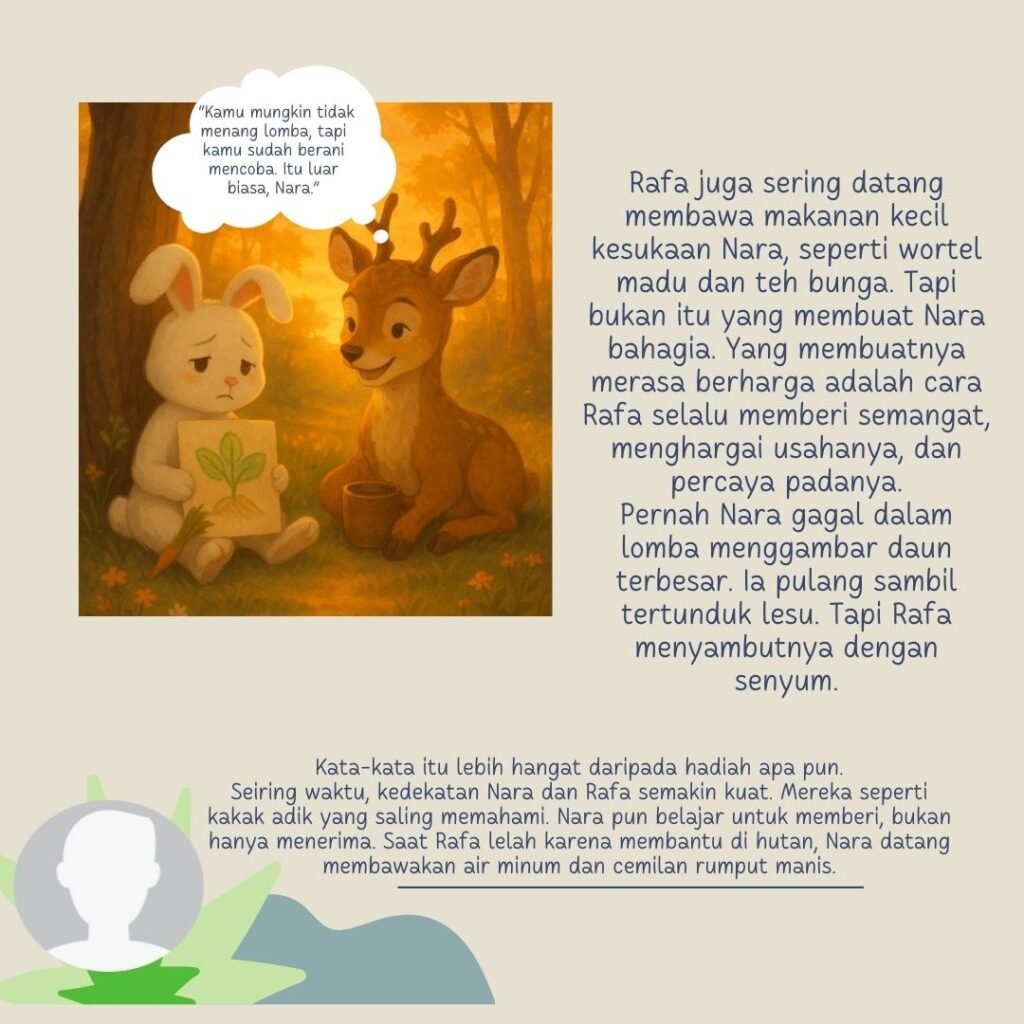 "Kamu mungkin tidak menang lomba, tapi kamu sudah berani mencoba. Itu luar biasa, Nara."

Rafa juga sering datang membawa makanan kecil kesukaan Nara, seperti wortel madu dan teh bunga. Tapi bukan itu yang membuat Nara bahagia. Yang membuatnya merasa berharga adalah cara Rafa selalu memberi semangat, menghargai usahanya, dan percaya padanya.
Pernah Nara gagal dalam lomba menggambar daun terbesar. Ia pulang sambil tertunduk lesu. Tapi Rafa menyambutnya dengan senyum.

Kata-kata itu lebih hangat daripada hadiah apa pun.
Seiring waktu, kedekatan Nara dan Rafa semakin kuat. Mereka seperti kakak adik yang saling memahami. Nara pun belajar untuk memberi, bukan hanya menerima. Saat Rafa lelah karena membantu di hutan, Nara datang membawakan air minum dan cemilan rumput manis.